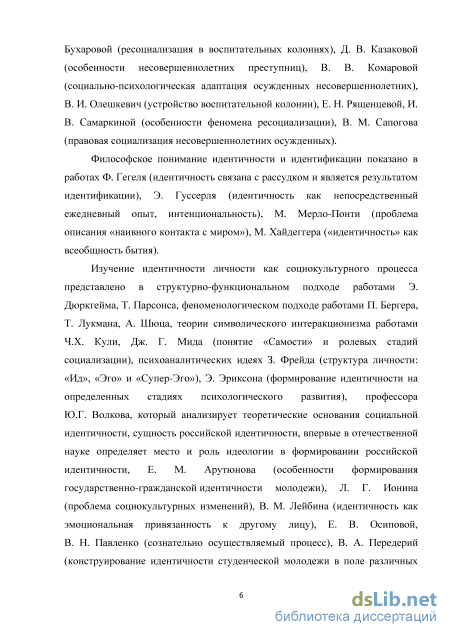 Бухаровой (ресоциализация в воспитательных колониях), Д. В. Казаковой (особенности несовершеннолетних преступниц), В. В. Комаровой (социально-психологическая адаптация осужденных несовершеннолетних), В. И. Олешкевич (устройство воспитательной колонии), Е. Н. Рященцевой, И. В. Самаркиной (особенности феномена ресоциализации), В. М. Сапогова (правовая социализация несовершеннолетних осужденных).

Философское понимание идентичности и идентификации показано в работах Ф. Гегеля (идентичность связана с рассудком и является результатом идентификации), Э. Гуссерля (идентичность как непосредственный ежедневный опыт, интенциональность), М. Мерло-Понти (проблема описания «наивного контакта с миром»), М. Хайдеггера («идентичность» как всеобщность бытия).

Изучение идентичности личности как социокультурного процесса представлено в структурно-функциональном подходе работами Э. Дюркгейма, Т. Парсонса, феноменологическом подходе работами П. Бергера, Т. Лукмана, А. Шюца, теории символического интеракционизма работами Ч.Х. Кули, Дж. Г. Мида (понятие «Самости» и ролевых стадий социализации), психоаналитических идеях З. Фрейда (структура личности: «Ид», «Эго» и «Супер-Эго»), Э. Эриксона (формирование идентичности на определенных стадиях психологического развития), профессора Ю.Г. Волкова, который анализирует теоретические основания социальной идентичности, сущность российской идентичности, впервые в отечественной науке определяет место и роль идеологии в формировании российской идентичности, Е. М. Арутюнова (особенности формирования государственно-гражданской идентичности молодежи), Л. Г. Ионина (проблема социокультурных изменений), В. М. Лейбина (идентичность как эмоциональная привязанность к другому лицу), Е. В. Осиповой, В. Н. Павленко (сознательно осуществляемый процесс), В. А. Передерий (конструирование идентичности студенческой молодежи в поле различных

6

dsLib.net
библиотека диссертаций